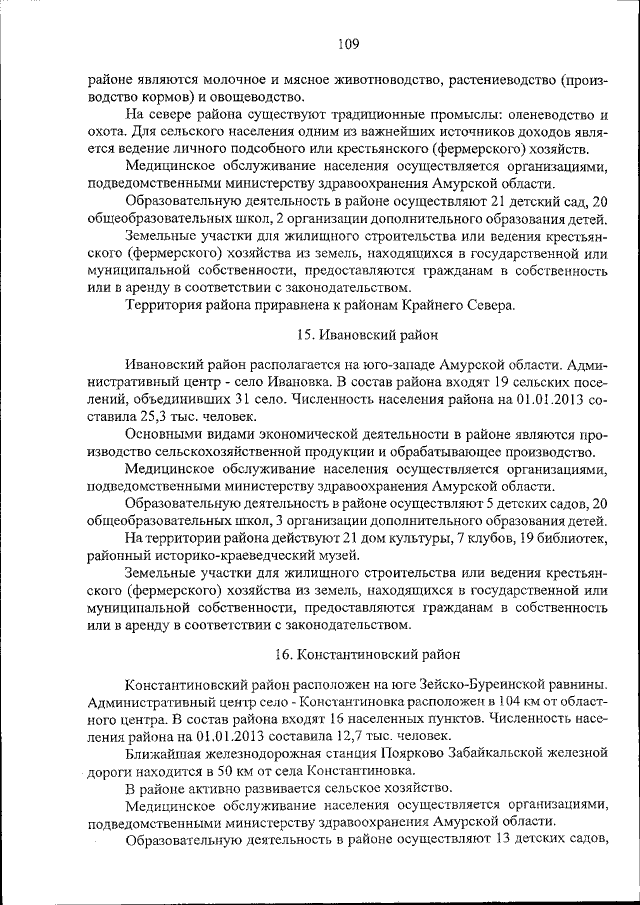 109

районе являются молочное и мясное животноводство, растениеводство (производство кормов) и овощеводство.

На севере района существуют традиционные промыслы: оленеводство и охота. Для сельского населения одним из важнейших источников доходов является ведение личного подсобного или крестьянского (фермерского) хозяйств.

Медицинское обслуживание населения осуществляется организациями, подведомственными министерству здравоохранения Амурской области.

Образовательную деятельность в районе осуществляют 21 детский сад, 20 общеобразовательных школ, 2 организации дополнительного образования детей.

Земельные участки для жилищного строительства или ведения крестьянского (фермерского) хозяйства из земель, находящихся в государственной или муниципальной собственности, предоставляются гражданам в собственность или в аренду в соответствии с законодательством.

Территория района приравнена к районам Крайнего Севера.

15. Ивановский район

Ивановский район располагается на юго-западе Амурской области. Административный центр - село Ивановка. В состав района входят 19 сельских поселений, объединивших 31 село. Численность населения района на 01.01.2013 составила 25,3 тыс. человек.

Основными видами экономической деятельности в районе являются производство сельскохозяйственной продукции и обрабатывающее производство.

Медицинское обслуживание населения осуществляется организациями, подведомственными министерству здравоохранения Амурской области.

Образовательную деятельность в районе осуществляют 5 детских садов, 20 общеобразовательных школ, 3 организации дополнительного образования детей.

На территории района действуют 21 дом культуры, 7 клубов, 19 библиотек, районный историко-краеведческий музей.

Земельные участки для жилищного строительства или ведения крестьянского (фермерского) хозяйства из земель, находящихся в государственной или муниципальной собственности, предоставляются гражданам в собственность или в аренду в соответствии с законодательством.

16. Константиновский район

Константиновский район расположен на юге Зейско-Буреинской равнины. Административный центр село - Константиновка расположен в 104 км от областного центра. В состав района входят 16 населенных пунктов. Численность населения района на 01.01.2013 составила 12,7 тыс. человек.

Ближайшая железнодорожная станция Поярково Забайкальской железной дороги находится в 50 км от села Константиновка.

В районе активно развивается сельское хозяйство.

Медицинское обслуживание населения осуществляется организациями, подведомственными министерству здравоохранения Амурской области.

Образовательную деятельность в районе осуществляют 13 детских садов,